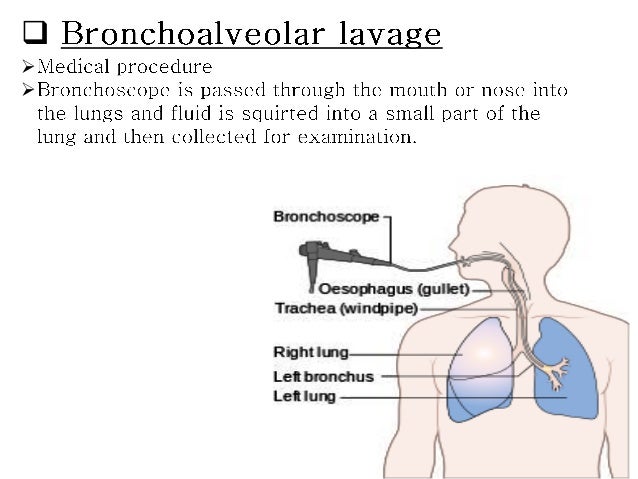 ❑ Bronchoalveolar lavage

➢Medical procedure

➢Bronchoscope is passed through the mouth or nose into the lungs and fluid is squirted into a small part of the lung and then collected for examination.

Bronchoscope

Oesophagus (gullet)

Trachea (windpipe)

Right lung

Left bronchus

Left lung